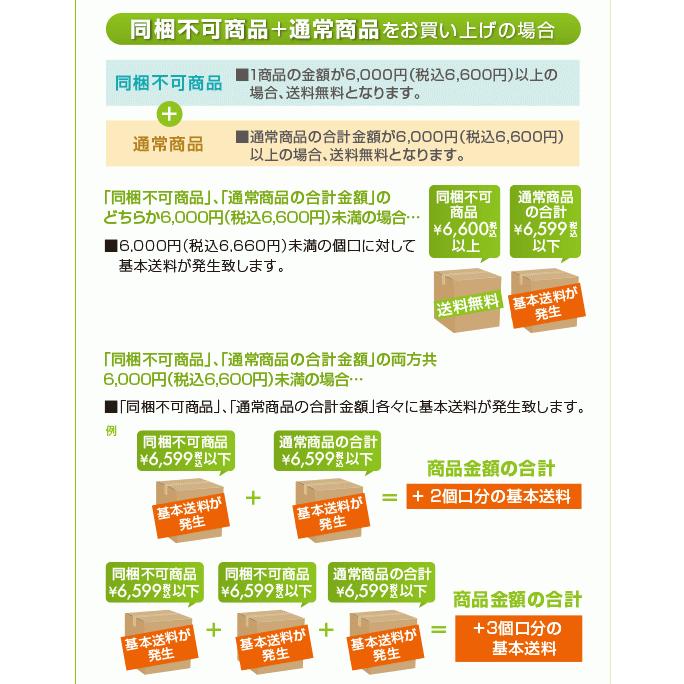 同梱不可商品＋通常商品をお買い上げの場合

同梱不可商品

■1商品の金額が6,000円(税込6,600円)以上の場合、送料無料となります。

＋

通常商品

■通常商品の合計金額が6,000円(税込6,600円)以上の場合、送料無料となります。

「同梱不可商品」、「通常商品の合計金額」のどちらか6,000円(税込6,600円)未満の場合…

■6,000円(税込6,660円)未満の個口に対して基本送料が発生致します。

同梱不可商品 ¥6,600税込以上

送料無料

通常商品の合計 ¥6,599税込以下

基本送料が発生

「同梱不可商品」、「通常商品の合計金額」の両方共6,000円(税込6,600円)未満の場合…

■「同梱不可商品」、「通常商品の合計金額」各々に基本送料が発生致します。

例

同梱不可商品 ¥6,599税込以下

基本送料が発生

＋

通常商品の合計 ¥6,599税込以下

基本送料が発生

＝

商品金額の合計

＋ 2個口分の基本送料

同梱不可商品 ¥6,599税込以下

基本送料が発生

＋

同梱不可商品 ¥6,599税込以下

基本送料が発生

＋

通常商品の合計 ¥6,599税込以下

基本送料が発生

＝

商品金額の合計

＋3個口分の基本送料